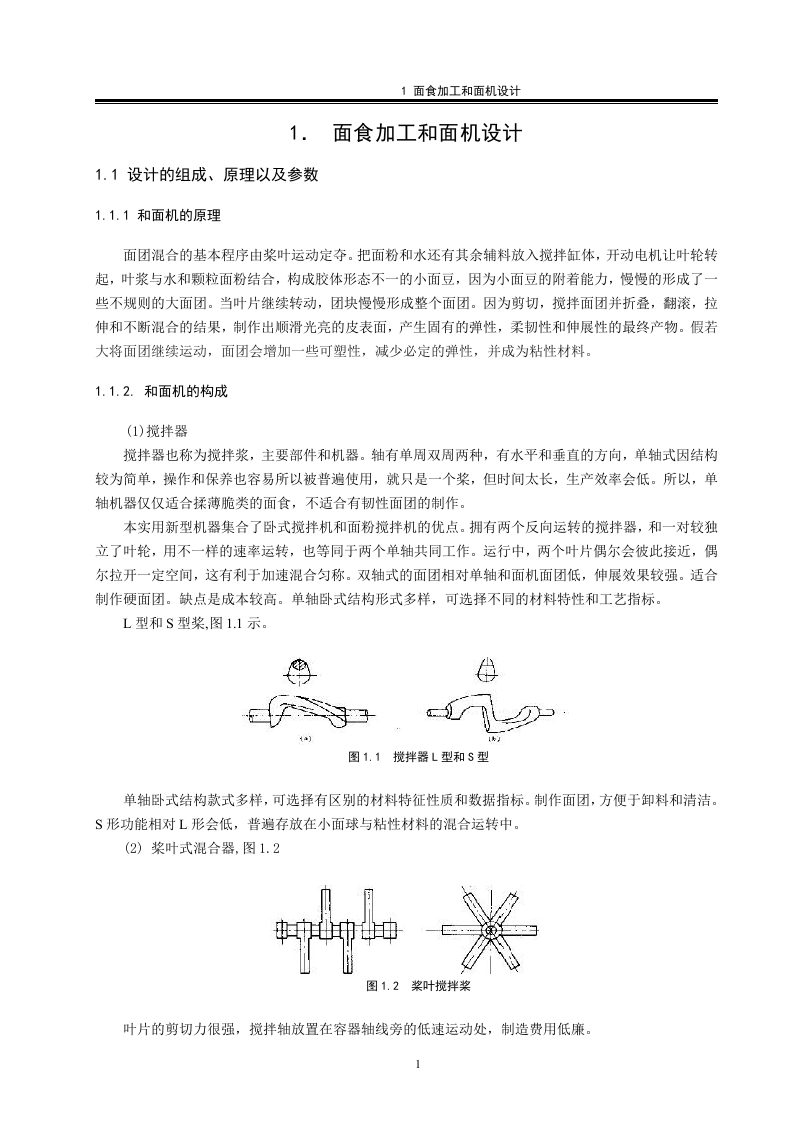 1 面食加工和面机设计

1. 面食加工和面机设计

1.1 设计的组成、原理以及参数

1.1.1 和面机的原理

面团混合的基本程序由桨叶运动定夺。把面粉和水还有其余辅料放入搅拌缸体，开动电机让叶轮转起，叶浆与水和颗粒面粉结合，构成胶体形态不一的小面豆，因为小面豆的附着能力，慢慢的形成了一些不规则的大面团。当叶片继续转动，团块慢慢形成整个面团。因为剪切，搅拌面团并折叠，翻滚，拉伸和不断混合的结果，制作出顺滑光亮的皮表面，产生固有的弹性，柔韧性和伸展性的最终产物。假若大将面团继续运动，面团会增加一些可塑性，减少必定的弹性，并成为粘性材料。

1.1.2. 和面机的构成

(1)搅拌器

搅拌器也称为搅拌浆，主要部件和机器。轴有单周双周两种，有水平和垂直的方向，单轴式因结构较为简单，操作和保养也容易所以被普遍使用，就只是一个桨，但时间太长，生产效率会低。所以，单轴机器仅仅适合揉薄脆类的面食，不适合有韧性面团的制作。

本实用新型机器集合了卧式搅拌机和面粉搅拌机的优点。拥有两个反向运转的搅拌器，和一对较独立了叶轮，用不一样的速率运转，也等同于两个单轴共同工作。运行中，两个叶片偶尔会彼此接近，偶尔拉开一定空间，这有利于加速混合匀称。双轴式的面团相对单轴和面机面团低，伸展效果较强。适合制作硬面团。缺点是成本较高。单轴卧式结构形式多样，可选择不同的材料特性和工艺指标。

L 型和 S 型桨,图 1.1 示。

(a)

(b)

图 1.1 搅拌器 L 型和 S 型

单轴卧式结构款式多样，可选择有区别的材料特征性质和数据指标。制作面团，方便于卸料和清洁。S 形功能相对 L 形会低，普遍存放在小面球与粘性材料的混合运转中。

(2) 桨叶式混合器,图 1.2

图 1.2 桨叶搅拌桨

叶片的剪切力很强，搅拌轴放置在容器轴线旁的低速运动处，制造费用低廉。

1